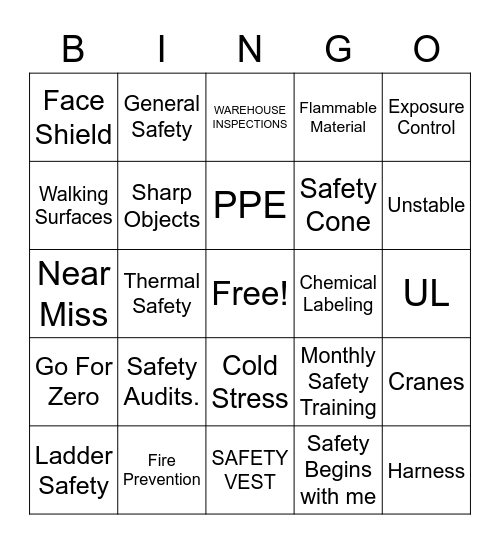 | B | I | N | G | O |
|---|---|---|---|---|
| Face Shield | General Safety | WAREHOUSE INSPECTIONS | Flammable Material | Exposure Control |
| Walking Surfaces | Sharp Objects | PPE | Safety Cone | Unstable |
| Near Miss | Thermal Safety | Free! | Chemical Labeling | UL |
| Go For Zero | Safety Audits. | Cold Stress | Monthly Safety Training | Cranes |
| Ladder Safety | Fire Prevention | SAFETY VEST | Safety Begins with me | Harness |